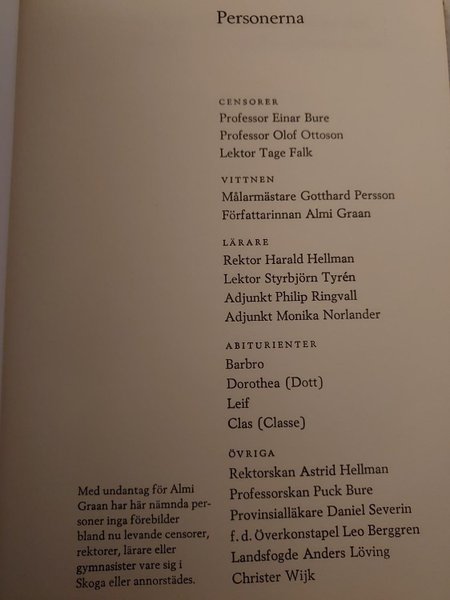 Personerna

CENSORER
Professor Einar Bure
Professor Olof Ottoson
Lektor Tage Falk

VITTNEN
Målarmästare Gotthard Persson
Författarinnan Almi Graan

LÄRARE
Rektor Harald Hellman
Lektor Styrbjörn Tyrén
Adjunkt Philip Ringvall
Adjunkt Monika Norlander

ABITURIENTER
Barbro
Dorothea (Dott)
Leif
Clas (Classe)

ÖVRIGA
Rektorskan Astrid Hellman
Professorskan Puck Bure
Provinsialläkare Daniel Severin
f. d. Överkonstapel Leo Berggren
Landsfogde Anders Löving
Christer Wijk

Med undantag för Almi Graan har här nämnda personer inga förebilder bland nu levande censorer, rektorer, lärare eller gymnasister vare sig i Skoga eller annorstädes.